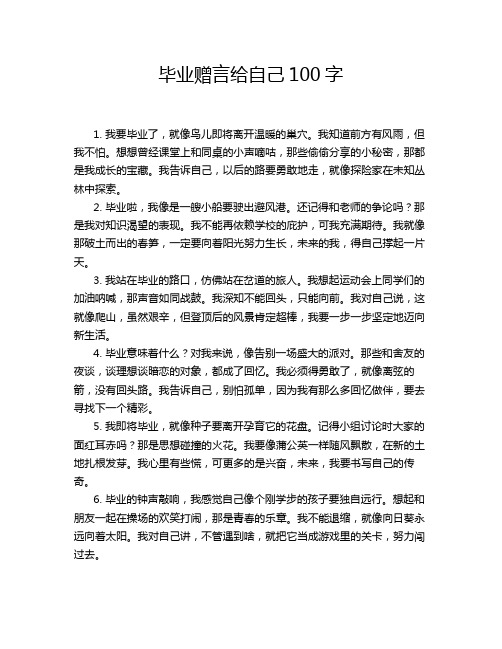 毕业赠言给自己100字

1. 我要毕业了，就像鸟儿即将离开温暖的巢穴。我知道前方有风雨，但我不怕。想想曾经课堂上和同桌的小声嘀咕，那些偷偷分享的小秘密，那都是我成长的宝藏。我告诉自己，以后的路要勇敢地走，就像探险家在未知丛林中探索。

2. 毕业啦，我像是一艘小船要驶出避风港。还记得和老师的争论吗？那是我对知识渴望的表现。我不能再依赖学校的庇护，可我充满期待。我就像那破土而出的春笋，一定要向着阳光努力生长，未来的我，得自己撑起一片天。

3. 我站在毕业的路口，仿佛站在岔道的旅人。我想起运动会上同学们的加油呐喊，那声音如同战鼓。我深知不能回头，只能向前。我对自己说，这就像爬山，虽然艰辛，但登顶后的风景肯定超棒，我要一步一步坚定地迈向新生活。

4. 毕业意味着什么？对我来说，像告别一场盛大的派对。那些和舍友的夜谈，谈理想谈暗恋的对象，都成了回忆。我必须得勇敢了，就像离弦的箭，没有回头路。我告诉自己，别怕孤单，因为我有那么多回忆做伴，要去寻找下一个精彩。

5. 我即将毕业，就像种子要离开孕育它的花盘。记得小组讨论时大家的面红耳赤吗？那是思想碰撞的火花。我要像蒲公英一样随风飘散，在新的土地扎根发芽。我心里有些慌，可更多的是兴奋，未来，我要书写自己的传奇。

6. 毕业的钟声敲响，我感觉自己像个刚学步的孩子要独自远行。想起和朋友一起在操场的欢笑打闹，那是青春的乐章。我不能退缩，就像向日葵永远向着太阳。我对自己讲，不管遇到啥，就把它当成游戏里的关卡，努力闯过去。